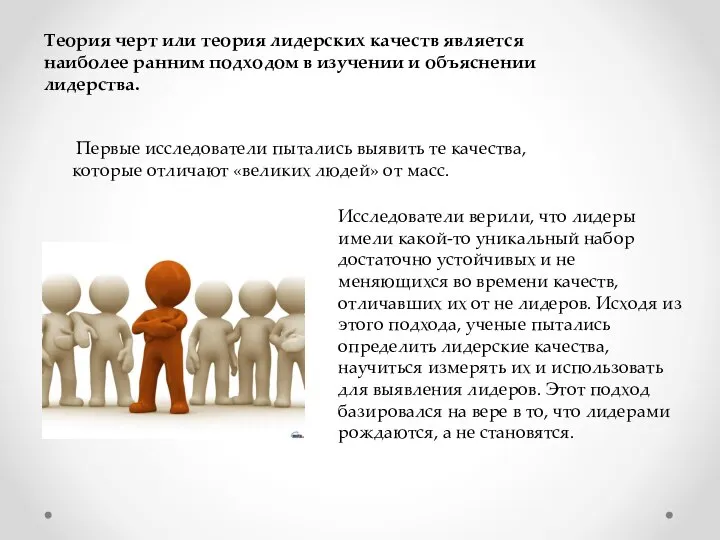 Теория черт или теория лидерских качеств является наиболее ранним подходом в изучении и объяснении лидерства.

Первые исследователи пытались выявить те качества, которые отличают «великих людей» от масс.

Исследователи верили, что лидеры имели какой-то уникальный набор достаточно устойчивых и не меняющихся во времени качеств, отличавших их от не лидеров. Исходя из этого подхода, ученые пытались определить лидерские качества, научиться измерять их и использовать для выявления лидеров. Этот подход базировался на вере в то, что лидерами рождаются, а не становятся.